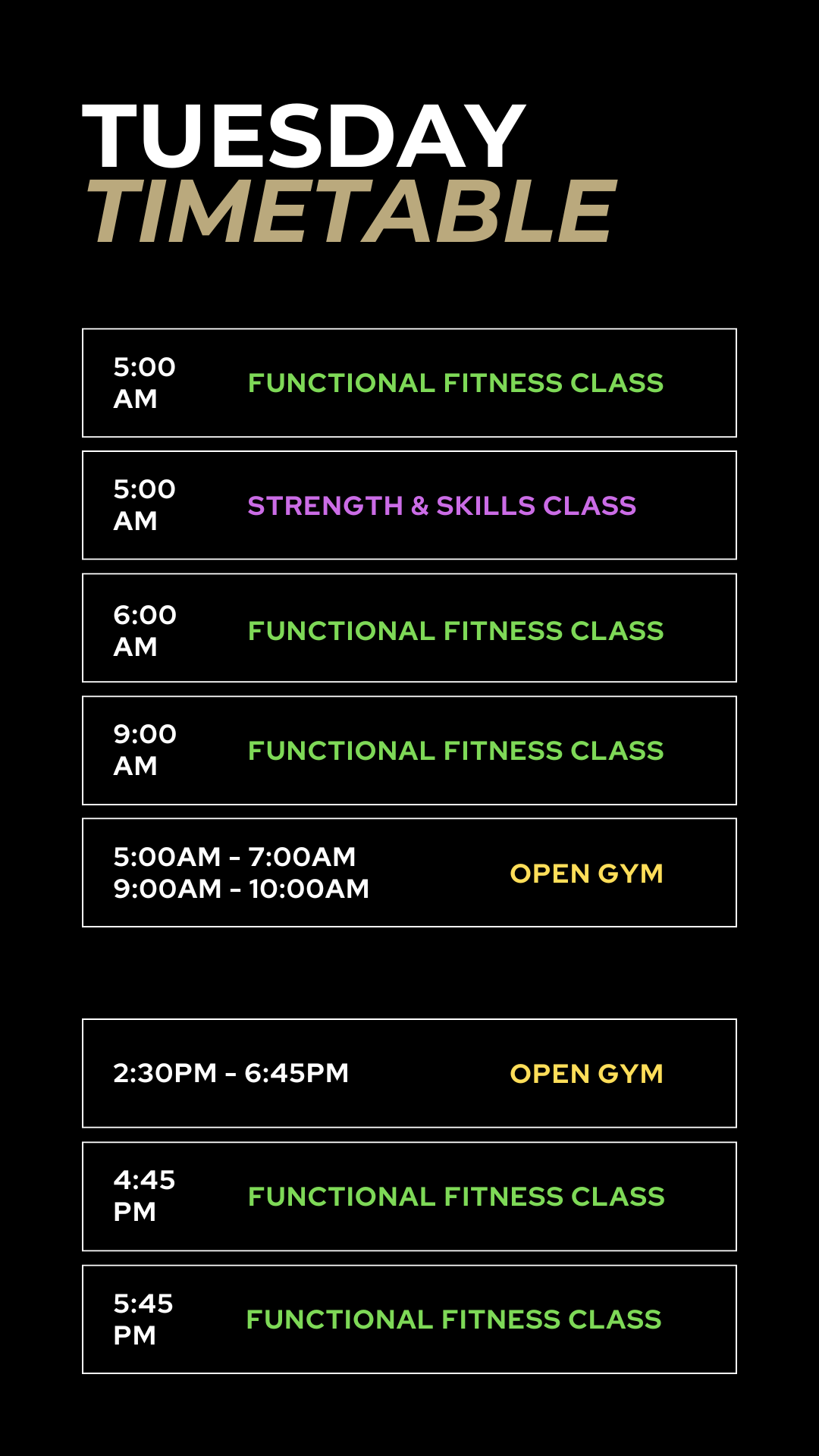 TUESDAY
TIMETABLE

5:00
AM
FUNCTIONAL FITNESS CLASS

5:00
AM
STRENGTH & SKILLS CLASS

6:00
AM
FUNCTIONAL FITNESS CLASS

9:00
AM
FUNCTIONAL FITNESS CLASS

5:00AM - 7:00AM
9:00AM - 10:00AM
OPEN GYM

2:30PM - 6:45PM
OPEN GYM

4:45
PM
FUNCTIONAL FITNESS CLASS

5:45
PM
FUNCTIONAL FITNESS CLASS